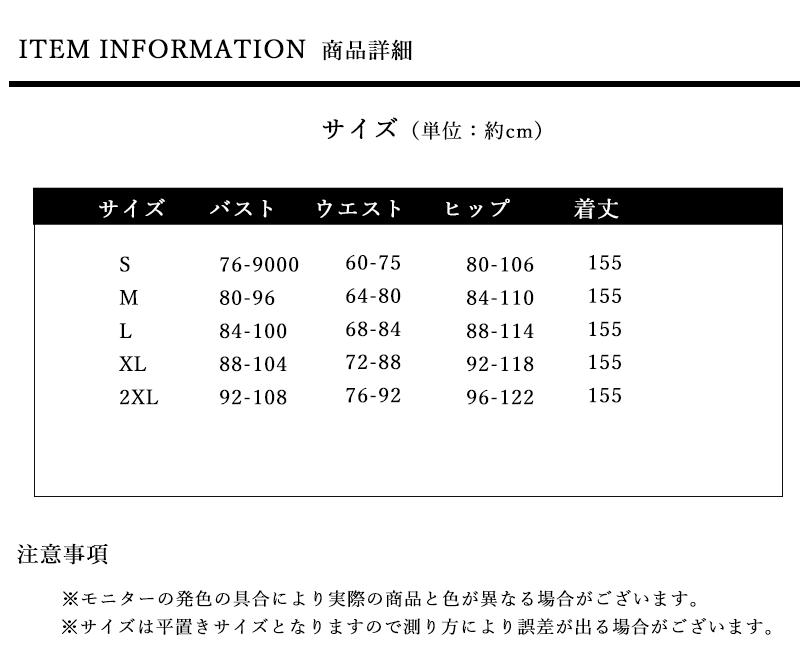 ITEM INFORMATION 商品詳細

サイズ（単位：約cm）

| サイズ | バスト | ウエスト | ヒップ | 着丈 |
|---|---|---|---|---|
| S | 76-9000 | 60-75 | 80-106 | 155 |
| M | 80-96 | 64-80 | 84-110 | 155 |
| L | 84-100 | 68-84 | 88-114 | 155 |
| XL | 88-104 | 72-88 | 92-118 | 155 |
| 2XL | 92-108 | 76-92 | 96-122 | 155 |

注意事項

※モニターの発色の具合により実際の商品と色が異なる場合がございます。
※サイズは平置きサイズとなりますので測り方により誤差が出る場合がございます。